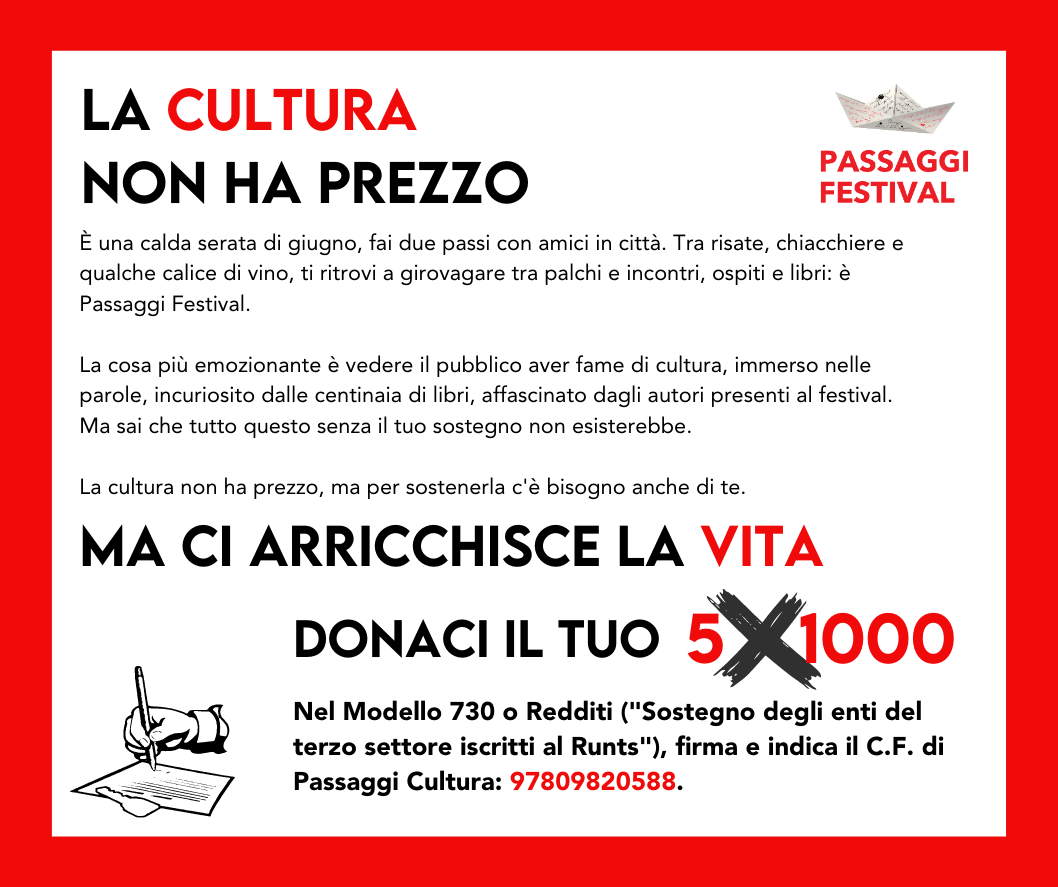 LA CULTURA NON HA PREZZO

PASSAGGI FESTIVAL

È una calda serata di giugno, fai due passi con amici in città. Tra risate, chiacchiere e qualche calice di vino, ti ritrovi a girovagare tra palchi e incontri, ospiti e libri: è Passaggi Festival.

La cosa più emozionante è vedere il pubblico aver fame di cultura, immerso nelle parole, incuriosito dalle centinaia di libri, affascinato dagli autori presenti al festival. Ma sai che tutto questo senza il tuo sostegno non esisterebbe.

La cultura non ha prezzo, ma per sostenerla c'è bisogno anche di te.

MA CI ARRICCHISCE LA VITA

DONACI IL TUO 5X1000

Nel Modello 730 o Redditi ("Sostegno degli enti del terzo settore iscritti al Runts"), firma e indica il C.F. di Passaggi Cultura: 97809820588.